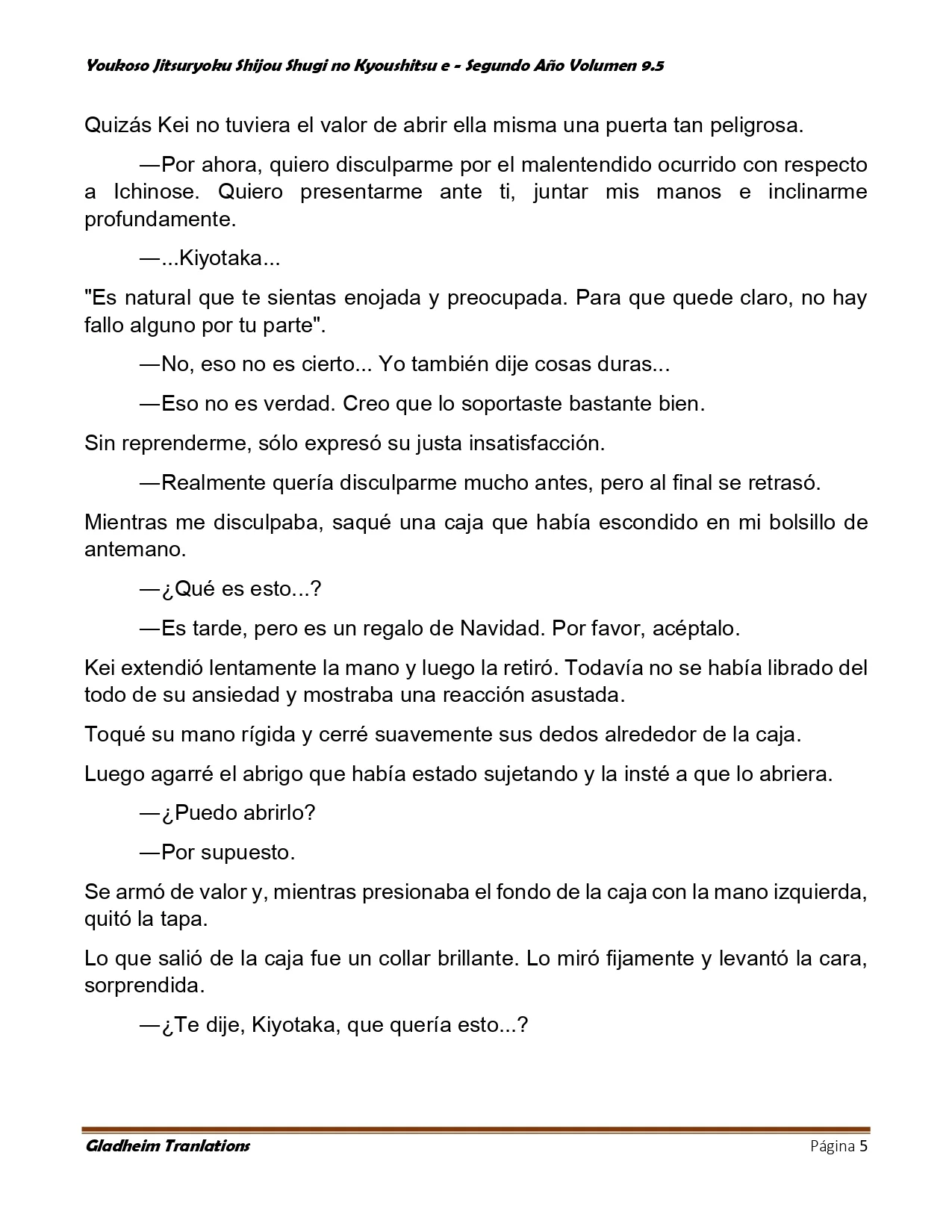 Youkoso Jitsuryoku Shijou Shugi no Kyoushitsu e - Segundo Año Volumen 9.5

Quizás Kei no tuviera el valor de abrir ella misma una puerta tan peligrosa.

—Por ahora, quiero disculparme por el malentendido ocurrido con respecto a Ichinose. Quiero presentarme ante ti, juntar mis manos e inclinarme profundamente.

—...Kiyotaka...

"Es natural que te sientas enojada y preocupada. Para que quede claro, no hay fallo alguno por tu parte".

—No, eso no es cierto... Yo también dije cosas duras...

—Eso no es verdad. Creo que lo soportaste bastante bien.

Sin reprenderme, sólo expresó su justa insatisfacción.

—Realmente quería disculparme mucho antes, pero al final se retrasó.

Mientras me disculpaba, saqué una caja que había escondido en mi bolsillo de antemano.

—¿Qué es esto...?

—Es tarde, pero es un regalo de Navidad. Por favor, acéptalo.

Kei extendió lentamente la mano y luego la retiró. Todavía no se había librado del todo de su ansiedad y mostraba una reacción asustada.

Toqué su mano rígida y cerré suavemente sus dedos alrededor de la caja.

Luego agarré el abrigo que había estado sujetando y la insté a que lo abriera.

—¿Puedo abrirlo?

—Por supuesto.

Se armó de valor y, mientras presionaba el fondo de la caja con la mano izquierda, quitó la tapa.

Lo que salió de la caja fue un collar brillante. Lo miró fijamente y levantó la cara, sorprendida.

—¿Te dije, Kiyotaka, que quería esto...?

Gladheim Tranlations

Página 5